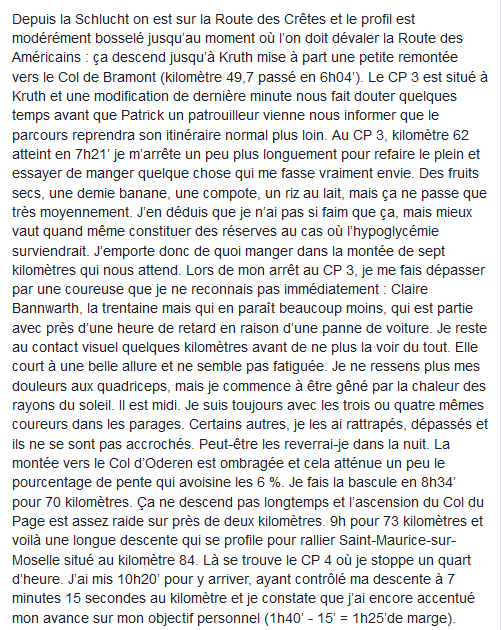 Depuis la Schlucht on est sur la Route des Crêtes et le profil est modérément bosselé jusqu'au moment où l'on doit dévaler la Route des Américains : ça descend jusqu'à Kruth mise à part une petite remontée vers le Col de Bramont (kilomètre 49,7 passé en 6h04'). Le CP 3 est situé à Kruth et une modification de dernière minute nous fait douter quelques temps avant que Patrick un patrouilleur vienne nous informer que le parcours reprendra son itinéraire normal plus loin. Au CP 3, kilomètre 62 atteint en 7h21' je m'arrête un peu plus longuement pour refaire le plein et essayer de manger quelque chose qui me fasse vraiment envie. Des fruits secs, une demie banane, une compote, un riz au lait, mais ça ne passe que très moyennement. J'en déduis que je n'ai pas si faim que ça, mais mieux vaut quand même constituer des réserves au cas où l'hypoglycémie surviendrait. J'emporte donc de quoi manger dans la montée de sept kilomètres qui nous attend. Lors de mon arrêt au CP 3, je me fais dépasser par une coureuse que je ne reconnais pas immédiatement : Claire Bannwarth, la trentaine mais qui en paraît beaucoup moins, qui est partie avec près d'une heure de retard en raison d'une panne de voiture. Je reste au contact visuel quelques kilomètres avant de ne plus la voir du tout. Elle court à une belle allure et ne semble pas fatiguée. Je ne ressens plus mes douleurs aux quadriceps, mais je commence à être gêné par la chaleur des rayons du soleil. Il est midi. Je suis toujours avec les trois ou quatre mêmes coureurs dans les parages. Certains autres, je les ai rattrapés, dépassés et ils ne se sont pas accrochés. Peut-être les reverrai-je dans la nuit. La montée vers le Col d'Oderen est ombragée et cela atténue un peu le pourcentage de pente qui avoisine les 6 %. Je fais la bascule en 8h34' pour 70 kilomètres. Ça ne descend pas longtemps et l'ascension du Col du Page est assez raide sur près de deux kilomètres. 9h pour 73 kilomètres et voilà une longue descente qui se profile pour rallier Saint-Maurice-sur-Moselle situé au kilomètre 84. Là se trouve le CP 4 où je stoppe un quart d'heure. J'ai mis 10h20' pour y arriver, ayant contrôlé ma descente à 7 minutes 15 secondes au kilomètre et je constate que j'ai encore accentué mon avance sur mon objectif personnel (1h40' - 15' = 1h25'de marge).